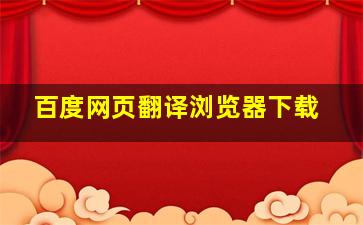 百度网页翻译浏览器下载